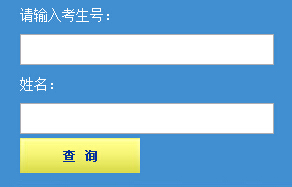 请输入考生号：

姓名：

查 询